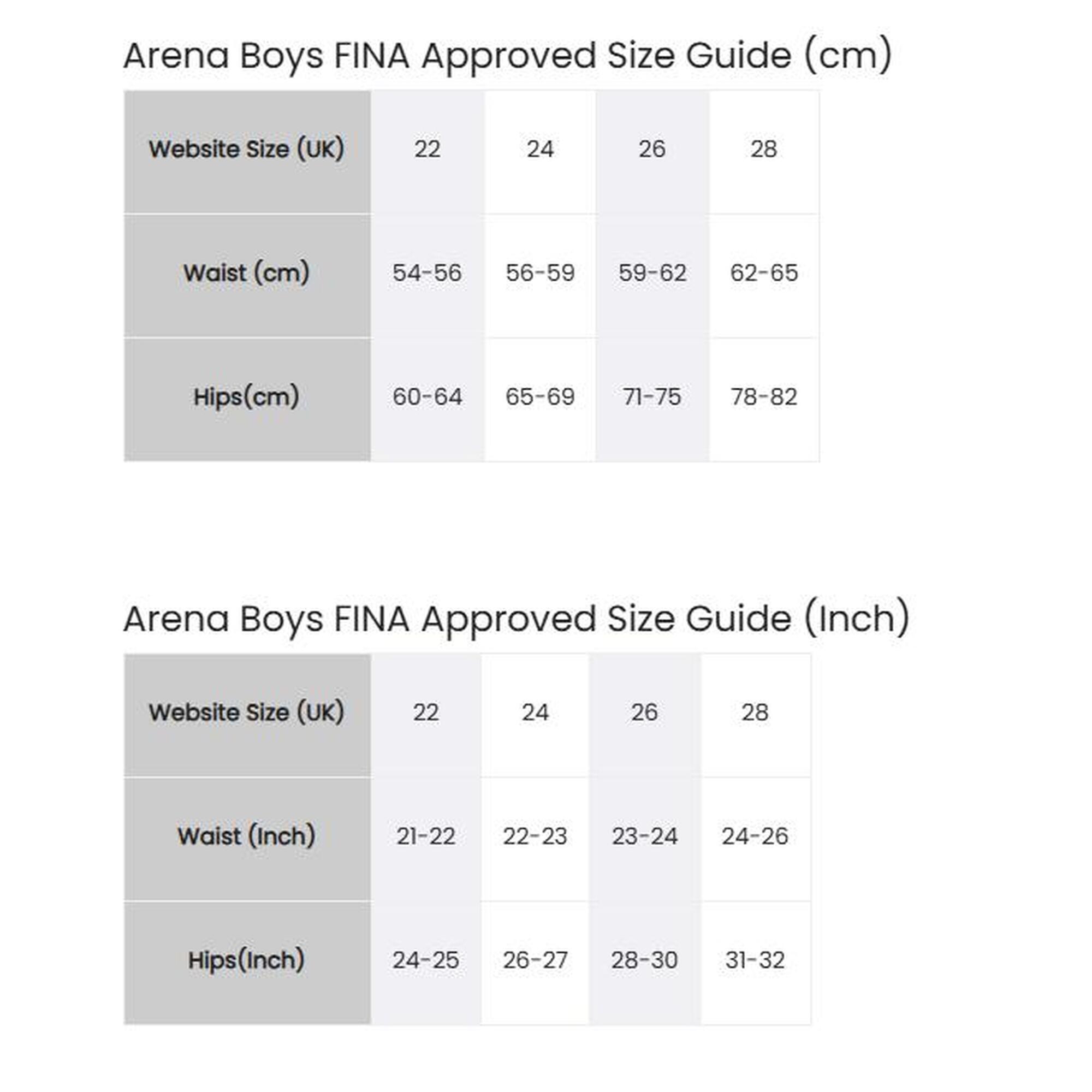 Arena Boys FINA Approved Size Guide (cm)

| Website Size (UK) | 22 | 24 | 26 | 28 |
|---|---|---|---|---|
| Waist (cm) | 54-56 | 56-59 | 59-62 | 62-65 |
| Hips(cm) | 60-64 | 65-69 | 71-75 | 78-82 |

Arena Boys FINA Approved Size Guide (Inch)

| Website Size (UK) | 22 | 24 | 26 | 28 |
|---|---|---|---|---|
| Waist (Inch) | 21-22 | 22-23 | 23-24 | 24-26 |
| Hips(Inch) | 24-25 | 26-27 | 28-30 | 31-32 |